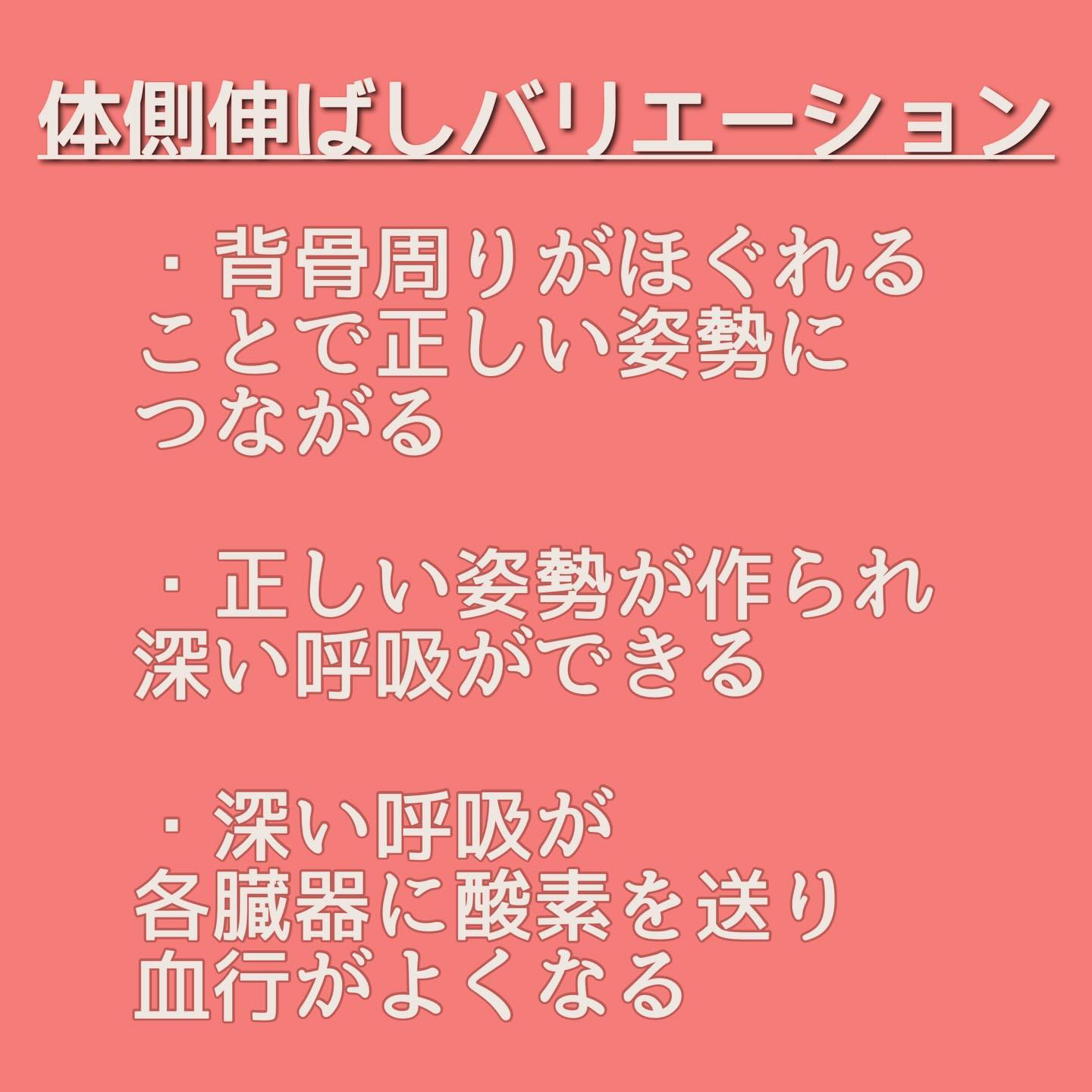 体側伸ばしバリエーション

・背骨周りがほぐれることで正しい姿勢につながる

・正しい姿勢が作られ深い呼吸ができる

・深い呼吸が各臓器に酸素を送り血行がよくなる